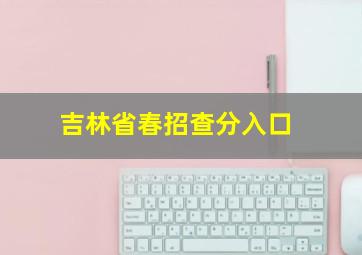 吉林省春招查分入口